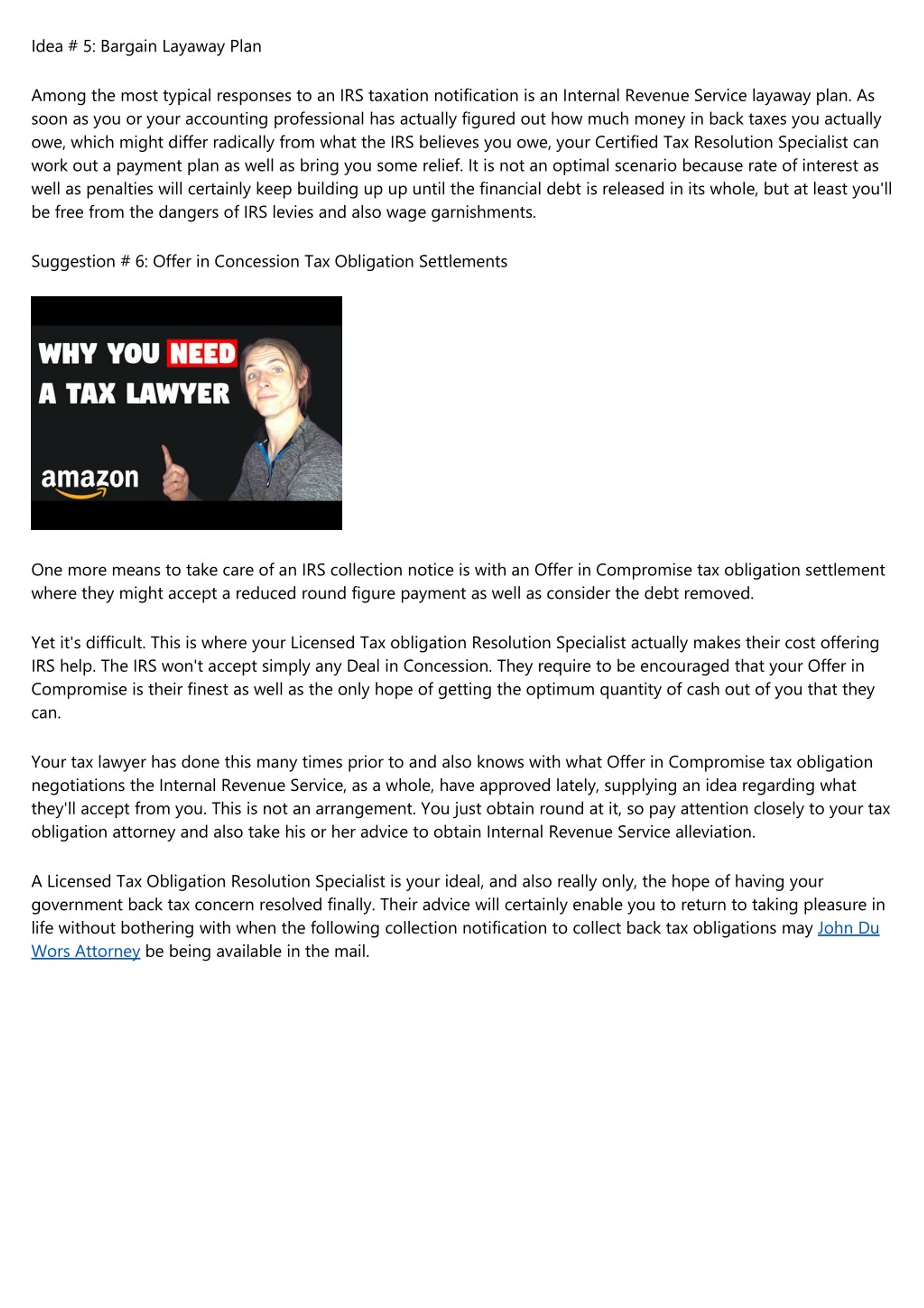 Idea # 5: Bargain Layaway Plan

Among the most typical responses to an IRS taxation notification is an Internal Revenue Service layaway plan. As soon as you or your accounting professional has actually figured out how much money in back taxes you actually owe, which might differ radically from what the IRS believes you owe, your Certified Tax Resolution Specialist can work out a payment plan as well as bring you some relief. It is not an optimal scenario because rate of interest as well as penalties will certainly keep building up up until the financial debt is released in its whole, but at least you'll be free from the dangers of IRS levies and also wage garnishments.

Suggestion # 6: Offer in Concession Tax Obligation Settlements

WHY YOU NEED A TAX LAWYER

amazon

One more means to take care of an IRS collection notice is with an Offer in Compromise tax obligation settlement where they might accept a reduced round figure payment as well as consider the debt removed.

Yet it's difficult. This is where your Licensed Tax obligation Resolution Specialist actually makes their cost offering IRS help. The IRS won't accept simply any Deal in Concession. They require to be encouraged that your Offer in Compromise is their finest as well as the only hope of getting the optimum quantity of cash out of you that they can.

Your tax lawyer has done this many times prior to and also knows with what Offer in Compromise tax obligation negotiations the Internal Revenue Service, as a whole, have approved lately, supplying an idea regarding what they'll accept from you. This is not an arrangement. You just obtain round at it, so pay attention closely to your tax obligation attorney and also take his or her advice to obtain Internal Revenue Service alleviation.

A Licensed Tax Obligation Resolution Specialist is your ideal, and also really only, the hope of having your government back tax concern resolved finally. Their advice will certainly enable you to return to taking pleasure in life without bothering with when the following collection notification to collect back tax obligations may John Du Wors Attorney be being available in the mail.